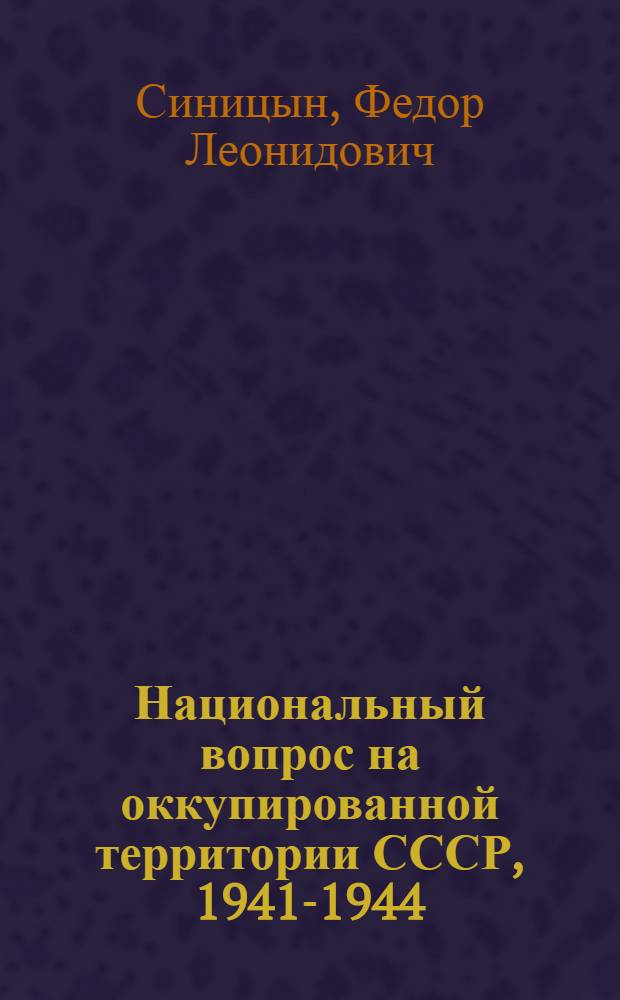 Синицын, Федор Леонидович

Национальный вопрос на оккупированной территории СССР, 1941-1944